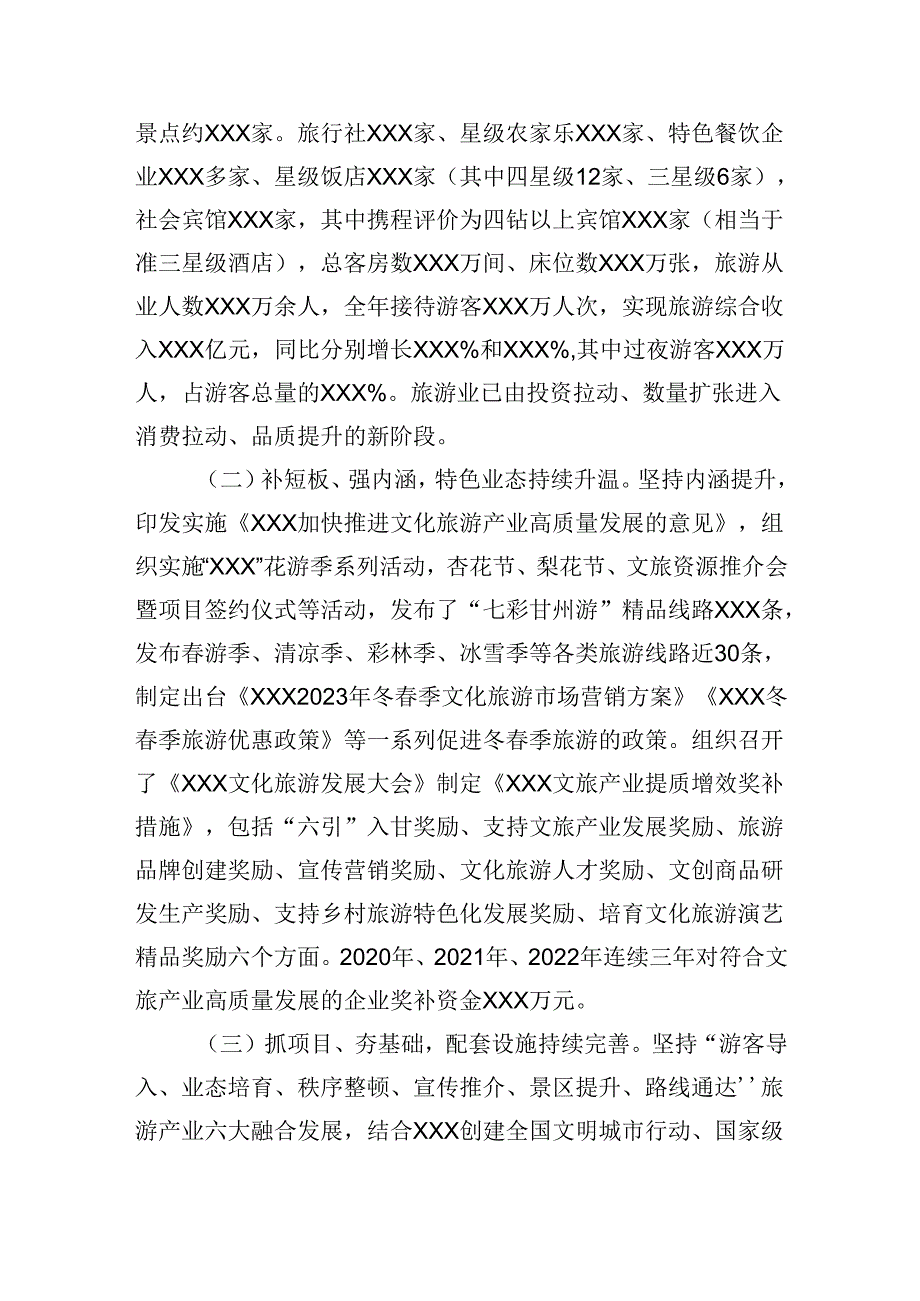 景点约XXX家。旅行社XXX家、星级农家乐XXX家、特色餐饮企业XXX多家、星级饭店XXX家（其中四星级12家、三星级6家），社会宾馆XXX家，其中携程评价为四钻以上宾馆XXX家（相当于准三星级酒店），总客房数XXX万间、床位数XXX万张，旅游从业人数XXX万余人，全年接待游客XXX万人次，实现旅游综合收入XXX亿元，同比分别增长XXX%和XXX%,其中过夜游客XXX万人，占游客总量的XXX%。旅游业已由投资拉动、数量扩张进入消费拉动、品质提升的新阶段。

（二）补短板、强内涵，特色业态持续升温。坚持内涵提升，印发实施《XXX加快推进文化旅游产业高质量发展的意见》，组织实施“XXX”花游季系列活动，杏花节、梨花节、文旅资源推介会暨项目签约仪式等活动，发布了“七彩甘州游”精品线路XXX条，发布春游季、清凉季、彩林季、冰雪季等各类旅游线路近30条，制定出台《XXX2023年冬春季文化旅游市场营销方案》《XXX冬春季旅游优惠政策》等一系列促进冬春季旅游的政策。组织召开了《XXX文化旅游发展大会》制定《XXX文旅产业提质增效奖补措施》，包括“六引”入甘奖励、支持文旅产业发展奖励、旅游品牌创建奖励、宣传营销奖励、文化旅游人才奖励、文创商品研发生产奖励、支持乡村旅游特色化发展奖励、培育文化旅游演艺精品奖励六个方面。2020年、2021年、2022年连续三年对符合文旅产业高质量发展的企业奖补资金XXX万元。

（三）抓项目、夯基础，配套设施持续完善。坚持“游客导入、业态培育、秩序整顿、宣传推介、景区提升、路线通达’’旅游产业六大融合发展，结合XXX创建全国文明城市行动、国家级